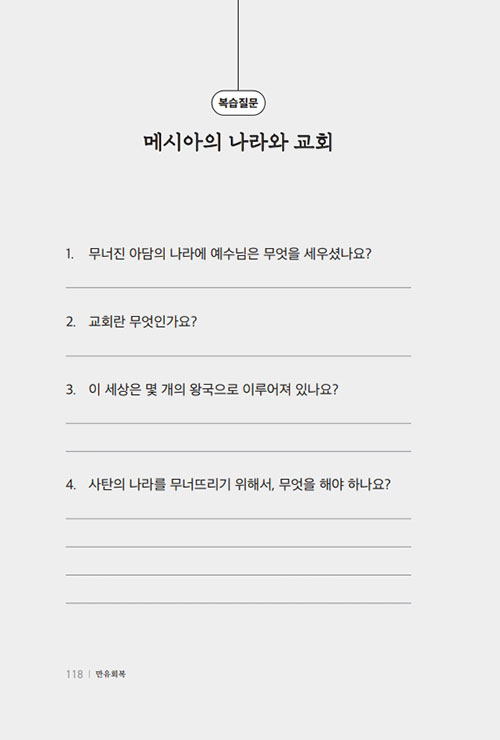 복습질문

메시아의 나라와 교회

1. 무너진 아담의 나라에 예수님은 무엇을 세우셨나요?

2. 교회란 무엇인가요?

3. 이 세상은 몇 개의 왕국으로 이루어져 있나요?

4. 사탄의 나라를 무너뜨리기 위해서, 무엇을 해야 하나요?

118 | 만유회복